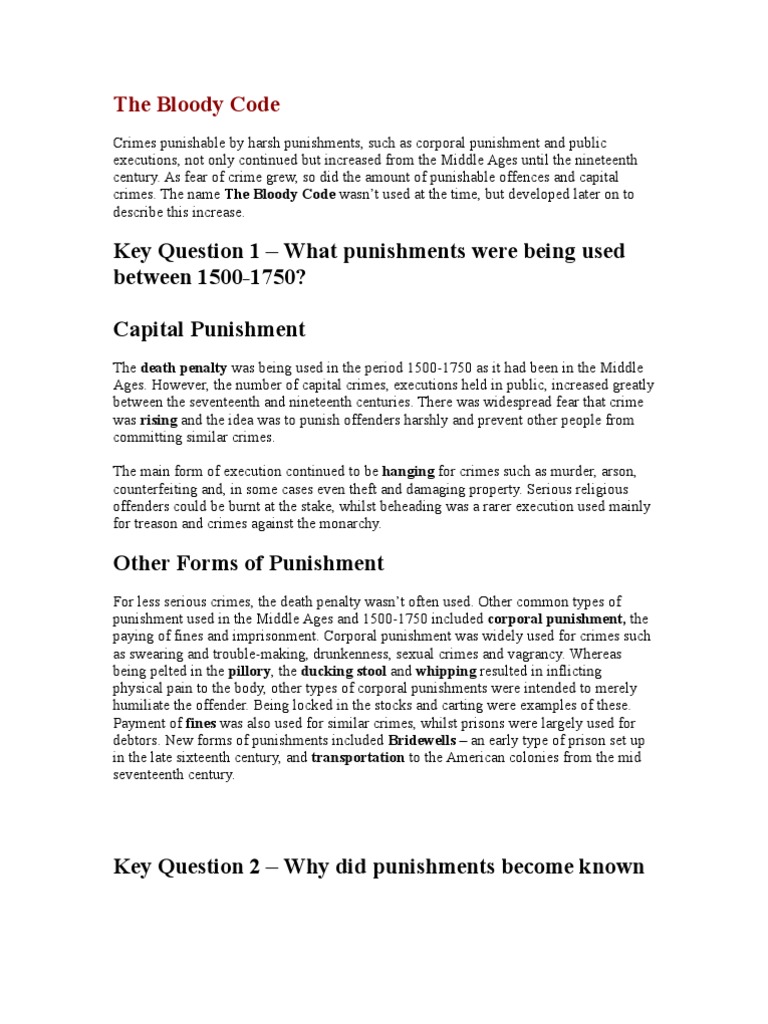 The Bloody Code

Crimes punishable by harsh punishments, such as corporal punishment and public executions, not only continued but increased from the Middle Ages until the nineteenth century. As fear of crime grew, so did the amount of punishable offences and capital crimes. The name The Bloody Code wasn't used at the time, but developed later on to describe this increase.

Key Question 1 – What punishments were being used between 1500-1750?

Capital Punishment

The death penalty was being used in the period 1500-1750 as it had been in the Middle Ages. However, the number of capital crimes, executions held in public, increased greatly between the seventeenth and nineteenth centuries. There was widespread fear that crime was rising and the idea was to punish offenders harshly and prevent other people from committing similar crimes.

The main form of execution continued to be hanging for crimes such as murder, arson, counterfeiting and, in some cases even theft and damaging property. Serious religious offenders could be burnt at the stake, whilst beheading was a rarer execution used mainly for treason and crimes against the monarchy.

Other Forms of Punishment

For less serious crimes, the death penalty wasn't often used. Other common types of punishment used in the Middle Ages and 1500-1750 included corporal punishment, the paying of fines and imprisonment. Corporal punishment was widely used for crimes such as swearing and trouble-making, drunkenness, sexual crimes and vagrancy. Whereas being pelted in the pillory, the ducking stool and whipping resulted in inflicting physical pain to the body, other types of corporal punishments were intended to merely humiliate the offender. Being locked in the stocks and carting were examples of these. Payment of fines was also used for similar crimes, whilst prisons were largely used for debtors. New forms of punishments included Bridewells – an early type of prison set up in the late sixteenth century, and transportation to the American colonies from the mid seventeenth century.

Key Question 2 – Why did punishments become known